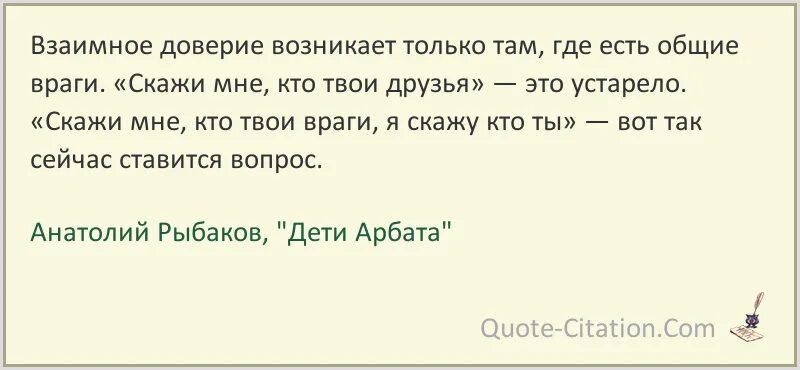 Взаимное доверие возникает только там, где есть общие враги. «Скажи мне, кто твои друзья» — это устарело. «Скажи мне, кто твои враги, я скажу кто ты» — вот так сейчас ставится вопрос.

Анатолий Рыбаков, "Дети Арбата"

Quote-Citation.Com